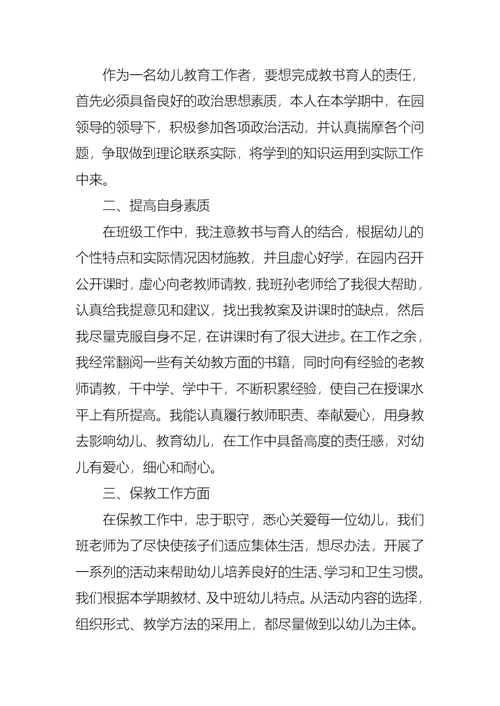 作为一名幼儿教育工作者，要想完成教书育人的责任，首先必须具备良好的政治思想素质，本人在本学期中，在园领导的领导下，积极参加各项政治活动，并认真揣摩各个问题，争取做到理论联系实际，将学到的知识运用到实际工作中来。

二、提高自身素质

在班级工作中，我注意教书与育人的结合，根据幼儿的个性特点和实际情况因材施教，并且虚心好学，在园内召开公开课时，虚心向老教师请教，我班孙老师给了我很大帮助，认真给我提意见和建议，找出我教案及讲课时的缺点，然后我尽量克服自身不足，在讲课时有了很大进步。在工作之余，我经常翻阅一些有关幼教方面的书籍，同时向有经验的老教师请教，干中学、学中干，不断积累经验，使自己在授课水平上有所提高。我能认真履行教师职责、奉献爱心，用身教去影响幼儿、教育幼儿，在工作中具备高度的责任感，对幼儿有爱心，细心和耐心。

三、保教工作方面

在保教工作中，忠于职守，悉心关爱每一位幼儿，我们班老师为了尽快使孩子们适应集体生活，想尽办法，开展了一系列的活动来帮助幼儿培养良好的生活、学习和卫生习惯。我们根据本学期教材、及中班幼儿特点。从活动内容的选择，组织形式、教学方法的采用上，都尽量做到以幼儿为主体。